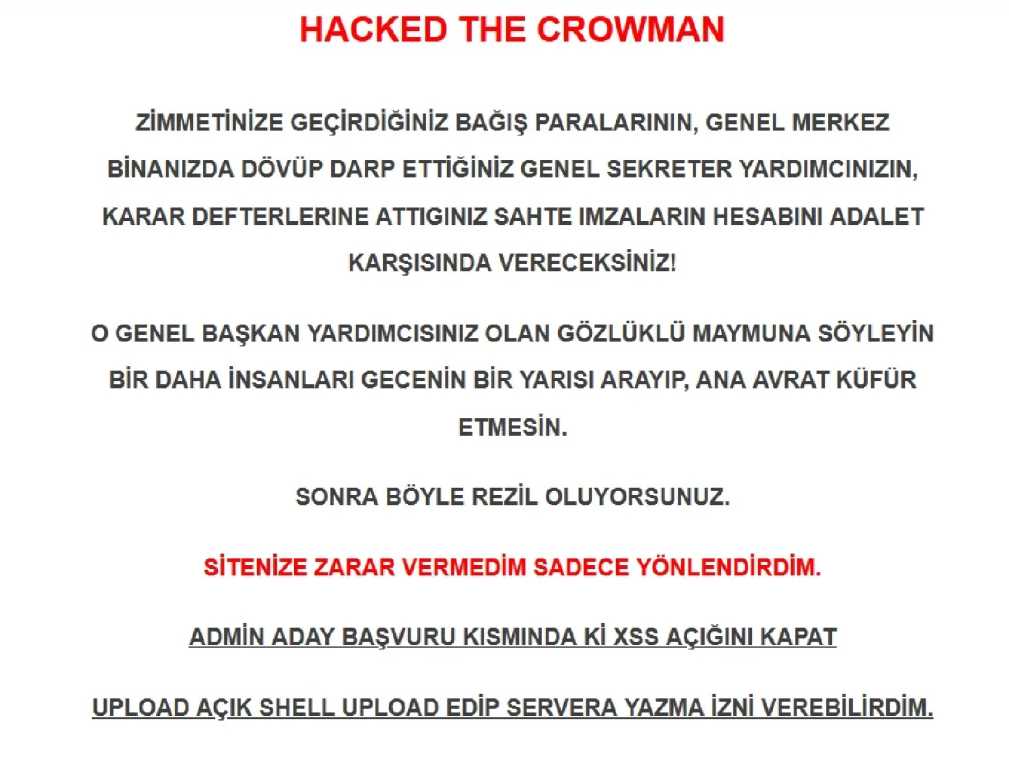 HACKED THE CROWMAN

ZİMMETİNİZE GEÇİRDİĞİNİZ BAĞIŞ PARALARININ, GENEL MERKEZ BİNANIZDA DÖVÜP DARP ETTİĞİNİZ GENEL SEKRETER YARDIMCINIZIN, KARAR DEFTERLERINE ATTIGINIZ SAHTE IMZALARIN HESABINI ADALET KARŞISINDA VERECEKSİNİZ!

O GENEL BAŞKAN YARDIMCISINIZ OLAN GÖZLÜKLÜ MAYMUNA SÖYLEYİN BİR DAHA İNSANLARI GECENİN BİR YARISI ARAYIP, ANA AVRAT KÜFÜR ETMESİN.

SONRA BÖYLE REZİL OLUYORSUNUZ.

SİTENİZE ZARAR VERMEDİM SADECE YÖNLENDİRDİM.

ADMİN ADAY BAŞVURU KISMINDA Kİ XSS AÇIĞINI KAPAT

UPLOAD AÇIK SHELL UPLOAD EDİP SERVERA YAZMA İZNİ VEREBİLİRDİM.